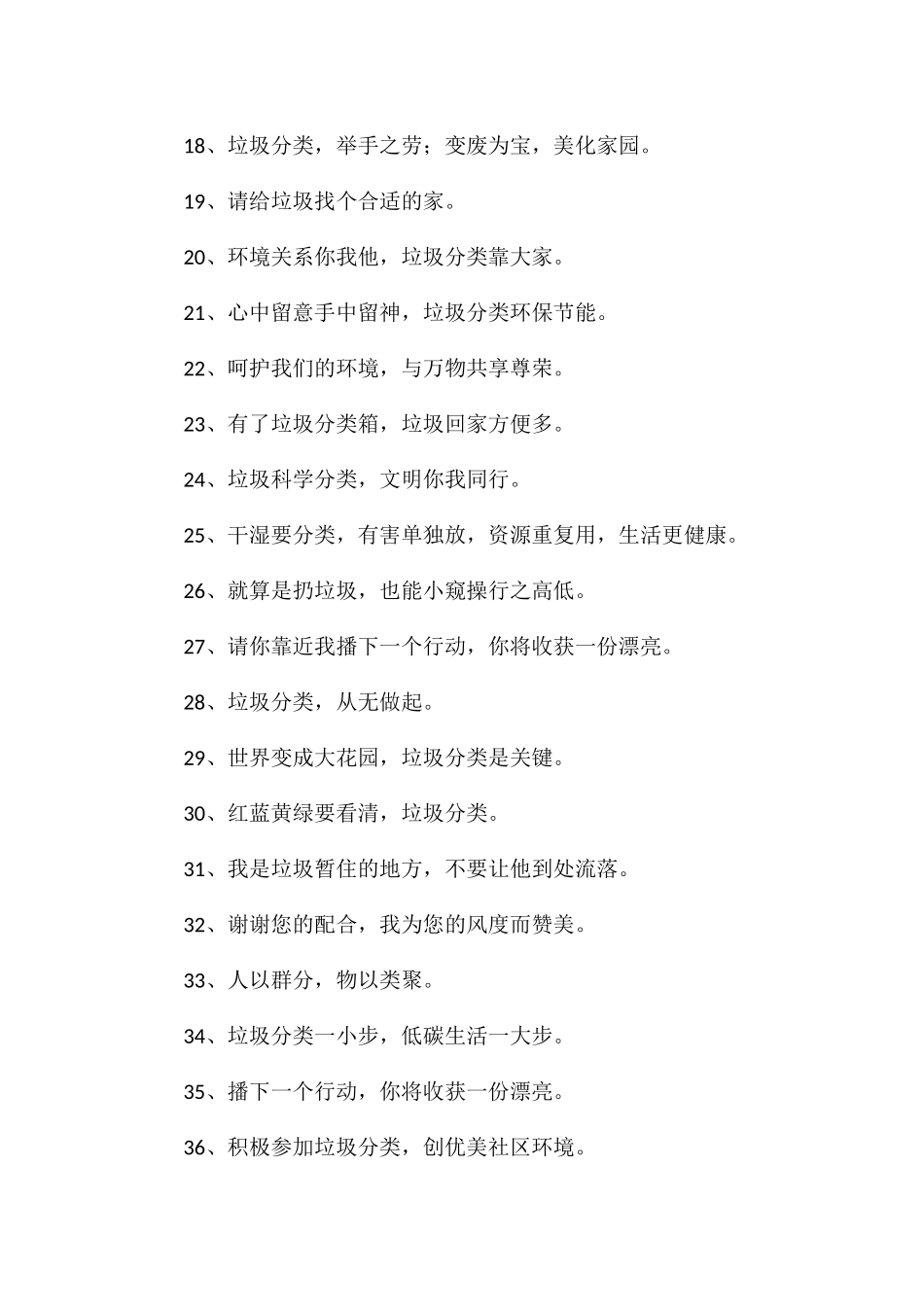 18、垃圾分类，举手之劳；变废为宝，美化家园。

19、请给垃圾找个合适的家。

20、环境关系你我他，垃圾分类靠大家。

21、心中留意手中留神，垃圾分类环保节能。

22、呵护我们的环境，与万物共享尊荣。

23、有了垃圾分类箱，垃圾回家方便多。

24、垃圾科学分类，文明你我同行。

25、干湿要分类，有害单独放，资源重复用，生活更健康。

26、就算是扔垃圾，也能小窥操行之高低。

27、请你靠近我播下一个行动，你将收获一份漂亮。

28、垃圾分类，从无做起。

29、世界变成大花园，垃圾分类是关键。

30、红蓝黄绿要看清，垃圾分类。

31、我是垃圾暂住的地方，不要让他到处流落。

32、谢谢您的配合，我为您的风度而赞美。

33、人以群分，物以类聚。

34、垃圾分类一小步，低碳生活一大步。

35、播下一个行动，你将收获一份漂亮。

36、积极参加垃圾分类，创优美社区环境。